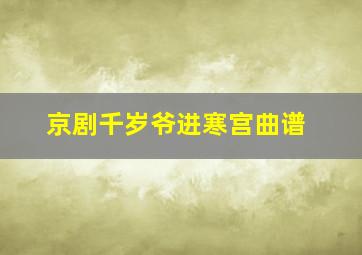 京剧千岁爷进寒宫曲谱